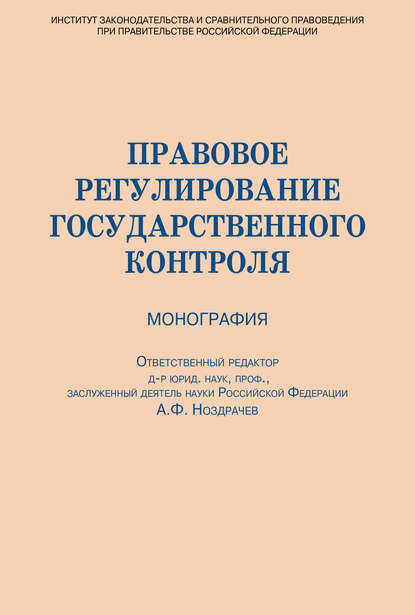 ИНСТИТУТ ЗАКОНОДАТЕЛЬСТВА И СРАВНИТЕЛЬНОГО ПРАВОВЕДЕНИЯ ПРИ ПРАВИТЕЛЬСТВЕ РОССИЙСКОЙ ФЕДЕРАЦИИ

ПРАВОВОЕ РЕГУЛИРОВАНИЕ ГОСУДАРСТВЕННОГО КОНТРОЛЯ

МОНОГРАФИЯ

Ответственный редактор
д-р юрид. наук, проф.,
заслуженный деятель науки Российской Федерации
А.Ф. Ноздрачев